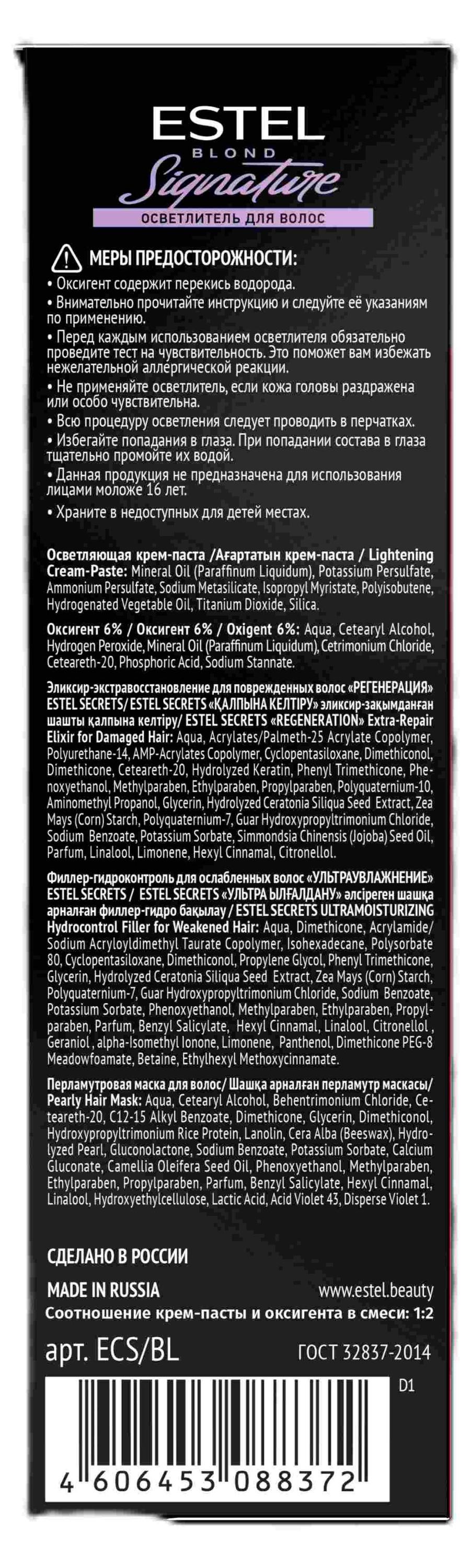 ESTEL
BLOND
Signature
ОСВЕТЛИТЕЛЬ ДЛЯ ВОЛОС

МЕРЫ ПРЕДОСТОРОЖНОСТИ:
• Оксигент содержит перекись водорода.
• Внимательно прочитайте инструкцию и следуйте её указаниям по применению.
• Перед каждым использованием осветлителя обязательно проведите тест на чувствительность. Это поможет вам избежать нежелательной аллергической реакции.
• Не применяйте осветлитель, если кожа головы раздражена или особо чувствительна.
• Всю процедуру осветления следует проводить в перчатках.
• Избегайте попадания в глаза. При попадании состава в глаза тщательно промойте их водой.
• Данная продукция не предназначена для использования лицами моложе 16 лет.
• Храните в недоступных для детей местах.

Осветляющая крем-паста /Ағартатын крем-паста / Lightening Cream-Paste: Mineral Oil (Paraffinum Liquidum), Potassium Persulfate, Ammonium Persulfate, Sodium Metasilicate, Isopropyl Myristate, Polyisobutene, Hydrogenated Vegetable Oil, Titanium Dioxide, Silica.

Оксигент 6% / Оксигент 6% / Oxigent 6%: Aqua, Cetearyl Alcohol, Hydrogen Peroxide, Mineral Oil (Paraffinum Liquidum), Cetrimonium Chloride, Ceteareth-20, Phosphoric Acid, Sodium Stannate.

Эликсир-экстравосстановление для поврежденных волос «РЕГЕНЕРАЦИЯ» ESTEL SECRETS/ ESTEL SECRETS «ҚАЛПЫНА КЕЛТІРУ» эликсир-зақымданған шашты қалпына келтіру/ ESTEL SECRETS «REGENERATION» Extra-Repair Elixir for Damaged Hair: Aqua, Acrylates/Palmeth-25 Acrylate Copolymer, Polyurethane-14, AMP-Acrylates Copolymer, Cyclopentasiloxane, Dimethiconol, Dimethicone, Ceteareth-20, Hydrolyzed Keratin, Phenyl Trimethicone, Phenoxyethanol, Methylparaben, Ethylparaben, Propylparaben, Polyquaternium-10, Aminomethyl Propanol, Glycerin, Hydrolyzed Ceratonia Siliqua Seed Extract, Zea Mays (Corn) Starch, Polyquaternium-7, Guar Hydroxypropyltrimonium Chloride, Sodium Benzoate, Potassium Sorbate, Simmondsia Chinensis (Jojoba) Seed Oil, Parfum, Linalool, Limonene, Hexyl Cinnamal, Citronellol.

Филлер-гидроконтроль для ослабленных волос «УЛЬТРАУВЛАЖНЕНИЕ» ESTEL SECRETS / ESTEL SECRETS «УЛЬТРА ЫЛҒАЛДАНУ» әлсіреген шашқа арналған филлер-гидро бақылау / ESTEL SECRETS ULTRAMOISTURIZING Hydrocontrol Filler for Weakened Hair: Aqua, Dimethicone, Acrylamide/ Sodium Acryloyldimethyl Taurate Copolymer, Isohexadecane, Polysorbate 80, Cyclopentasiloxane, Dimethiconol, Propylene Glycol, Phenyl Trimethicone, Glycerin, Hydrolyzed Ceratonia Siliqua Seed Extract, Zea Mays (Corn) Starch, Polyquaternium-7, Guar Hydroxypropyltrimonium Chloride, Sodium Benzoate, Potassium Sorbate, Phenoxyethanol, Methylparaben, Ethylparaben, Propylparaben, Parfum, Benzyl Salicylate, Hexyl Cinnamal, Linalool, Citronellol , Geraniol , alpha-Isomethyl Ionone, Limonene, Panthenol, Dimethicone PEG-8 Meadowfoamate, Betaine, Ethylhexyl Methoxycinnamate.

Перламутровая маска для волос/ Шашқа арналған перламутр маскасы/ Pearly Hair Mask: Aqua, Cetearyl Alcohol, Behentrimonium Chloride, Ceteareth-20, C12-15 Alkyl Benzoate, Dimethicone, Glycerin, Dimethiconol, Hydroxypropyltrimonium Rice Protein, Lanolin, Cera Alba (Beeswax), Hydrolyzed Pearl, Gluconolactone, Sodium Benzoate, Potassium Sorbate, Calcium Gluconate, Camellia Oleifera Seed Oil, Phenoxyethanol, Methylparaben, Ethylparaben, Propylparaben, Parfum, Benzyl Salicylate, Hexyl Cinnamal, Linalool, Hydroxyethylcellulose, Lactic Acid, Acid Violet 43, Disperse Violet 1.

СДЕЛАНО В РОССИИ
MADE IN RUSSIA www.estel.beauty
Соотношение крем-пасты и оксигента в смеси: 1:2
арт. ECS/BL ГОСТ 32837-2014
D1
4 606453 088372